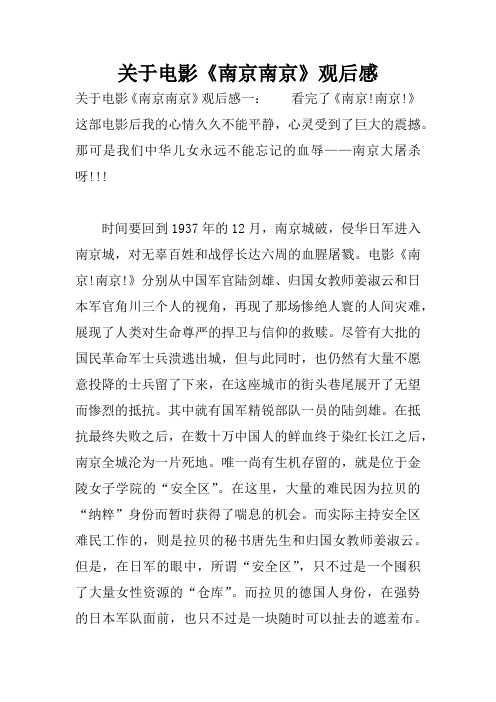 关于电影《南京南京》观后感

关于电影《南京南京》观后感一：　　看完了《南京!南京!》这部电影后我的心情久久不能平静，心灵受到了巨大的震撼。那可是我们中华儿女永远不能忘记的血辱——南京大屠杀呀!!!

时间要回到1937年的12月，南京城破，侵华日军进入南京城，对无辜百姓和战俘长达六周的血腥屠戮。电影《南京!南京!》分别从中国军官陆剑雄、归国女教师姜淑云和日本军官角川三个人的视角，再现了那场惨绝人寰的人间灾难，展现了人类对生命尊严的捍卫与信仰的救赎。尽管有大批的国民革命军士兵溃逃出城，但与此同时，也仍然有大量不愿意投降的士兵留了下来，在这座城市的街头巷尾展开了无望而惨烈的抵抗。其中就有国军精锐部队一员的陆剑雄。在抵抗最终失败之后，在数十万中国人的鲜血终于染红长江之后，南京全城沦为一片死地。唯一尚有生机存留的，就是位于金陵女子学院的“安全区”。在这里，大量的难民因为拉贝的“纳粹”身份而暂时获得了喘息的机会。而实际主持安全区难民工作的，则是拉贝的秘书唐先生和归国女教师姜淑云。但是，在日军的眼中，所谓“安全区”，只不过是一个囤积了大量女性资源的“仓库”。而拉贝的德国人身份，在强势的日本军队面前，也只不过是一块随时可以扯去的遮羞布。